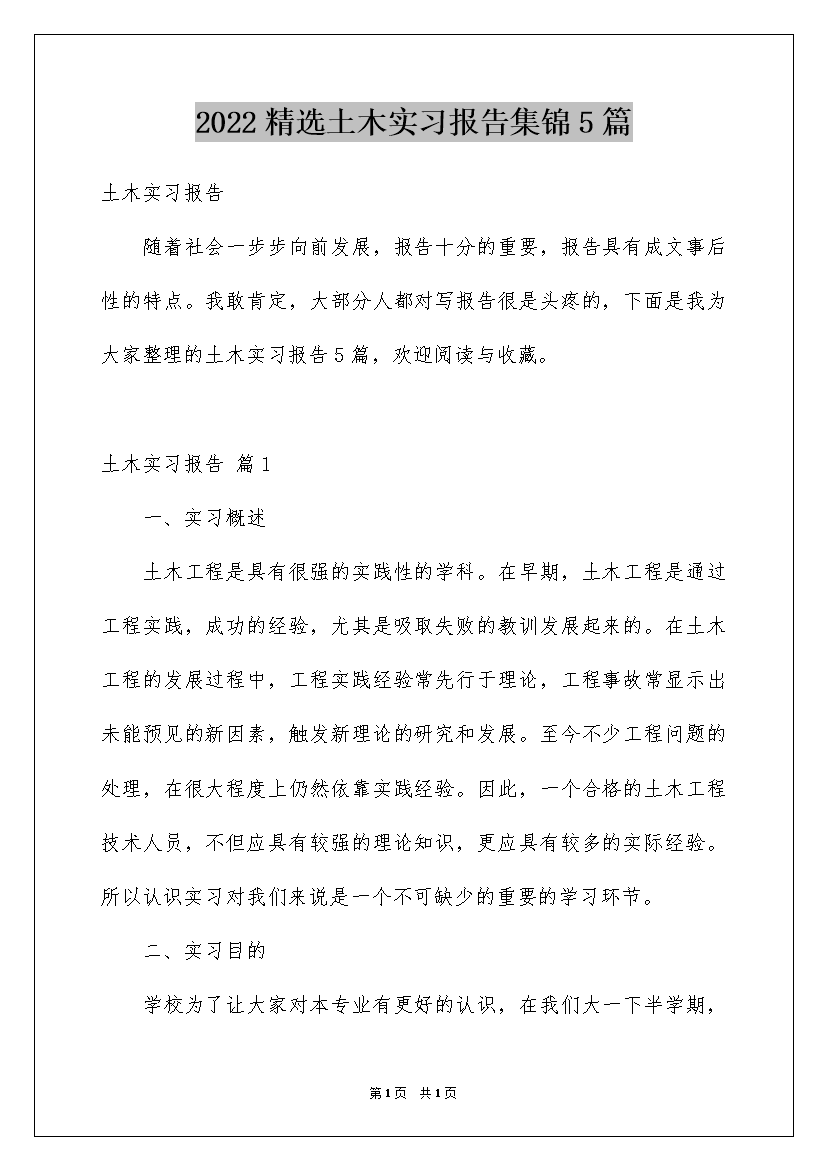 2022精选土木实习报告集锦5篇

土木实习报告

随着社会一步步向前发展，报告十分的重要，报告具有成文事后性的特点。我敢肯定，大部分人都对写报告很是头疼的，下面是我为大家整理的土木实习报告5篇，欢迎阅读与收藏。

土木实习报告 篇1

一、实习概述

土木工程是具有很强的实践性的学科。在早期，土木工程是通过工程实践，成功的经验，尤其是吸取失败的教训发展起来的。在土木工程的发展过程中，工程实践经验常先行于理论，工程事故常显示出未能预见的新因素，触发新理论的研究和发展。至今不少工程问题的处理，在很大程度上仍然依靠实践经验。因此，一个合格的土木工程技术人员，不但应具有较强的理论知识，更应具有较多的实际经验。所以认识实习对我们来说是一个不可缺少的重要的学习环节。

二、实习目的

学校为了让大家对本专业有更好的认识，在我们大一下半学期，

第1页 共1页